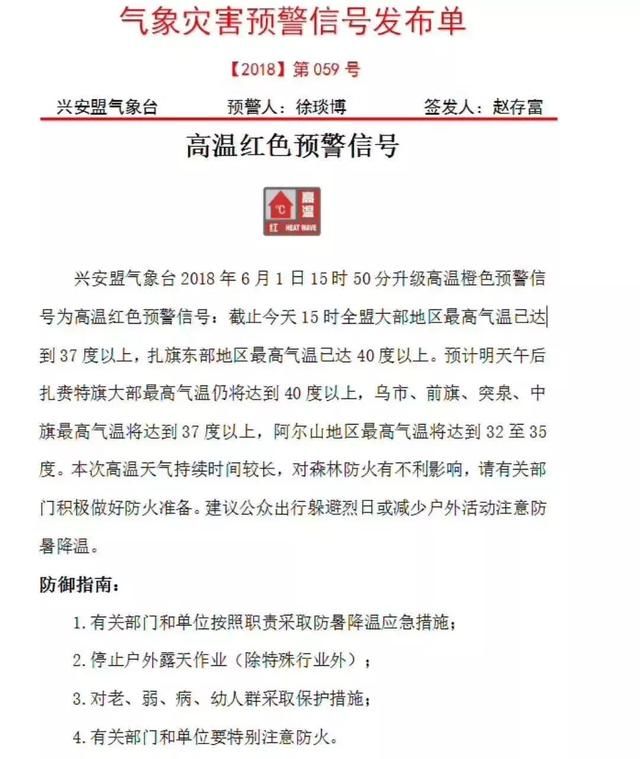 气象灾害预警信号发布单

【2018】第 059 号

兴安盟气象台　　预警人：徐琰博　　签发人：赵存富

高温红色预警信号

°C 高温 红 HEAT WAVE

兴安盟气象台 2018 年 6 月 1 日 15 时 50 分升级高温橙色预警信号为高温红色预警信号：截止今天 15 时全盟大部地区最高气温已达到 37 度以上，扎旗东部地区最高气温已达 40 度以上。预计明天午后扎赉特旗大部最高气温仍将达到 40 度以上，乌市、前旗、突泉、中旗最高气温将达到 37 度以上，阿尔山地区最高气温将达到 32 至 35 度。本次高温天气持续时间较长，对森林防火有不利影响，请有关部门积极做好防火准备。建议公众出行躲避烈日或减少户外活动注意防暑降温。

防御指南：

1. 有关部门和单位按照职责采取防暑降温应急措施；

2. 停止户外露天作业（除特殊行业外）；

3. 对老、弱、病、幼人群采取保护措施；

4. 有关部门和单位要特别注意防火。